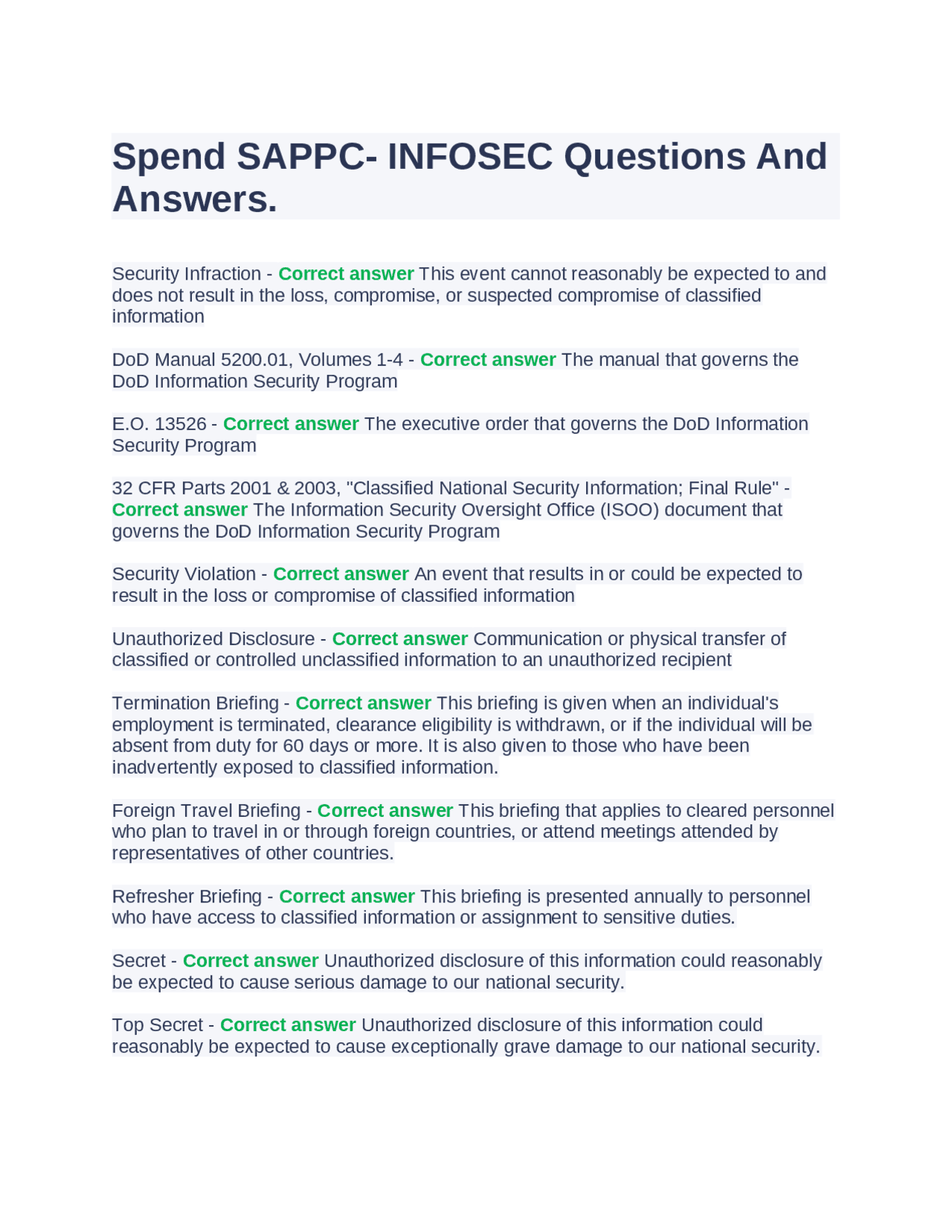 Spend SAPPC- INFOSEC Questions And Answers.

Security Infraction - Correct answer This event cannot reasonably be expected to and does not result in the loss, compromise, or suspected compromise of classified information

DoD Manual 5200.01, Volumes 1-4 - Correct answer The manual that governs the DoD Information Security Program

E.O. 13526 - Correct answer The executive order that governs the DoD Information Security Program

32 CFR Parts 2001 & 2003, "Classified National Security Information; Final Rule" - Correct answer The Information Security Oversight Office (ISOO) document that governs the DoD Information Security Program

Security Violation - Correct answer An event that results in or could be expected to result in the loss or compromise of classified information

Unauthorized Disclosure - Correct answer Communication or physical transfer of classified or controlled unclassified information to an unauthorized recipient

Termination Briefing - Correct answer This briefing is given when an individual's employment is terminated, clearance eligibility is withdrawn, or if the individual will be absent from duty for 60 days or more. It is also given to those who have been inadvertently exposed to classified information.

Foreign Travel Briefing - Correct answer This briefing that applies to cleared personnel who plan to travel in or through foreign countries, or attend meetings attended by representatives of other countries.

Refresher Briefing - Correct answer This briefing is presented annually to personnel who have access to classified information or assignment to sensitive duties.

Secret - Correct answer Unauthorized disclosure of this information could reasonably be expected to cause serious damage to our national security.

Top Secret - Correct answer Unauthorized disclosure of this information could reasonably be expected to cause exceptionally grave damage to our national security.